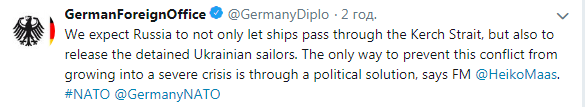 GermanForeignOffice @GermanyDiplo · 2 год.

We expect Russia to not only let ships pass through the Kerch Strait, but also to release the detained Ukrainian sailors. The only way to prevent this conflict from growing into a severe crisis is through a political solution, says FM @HeikoMaas. #NATO @GermanyNATO